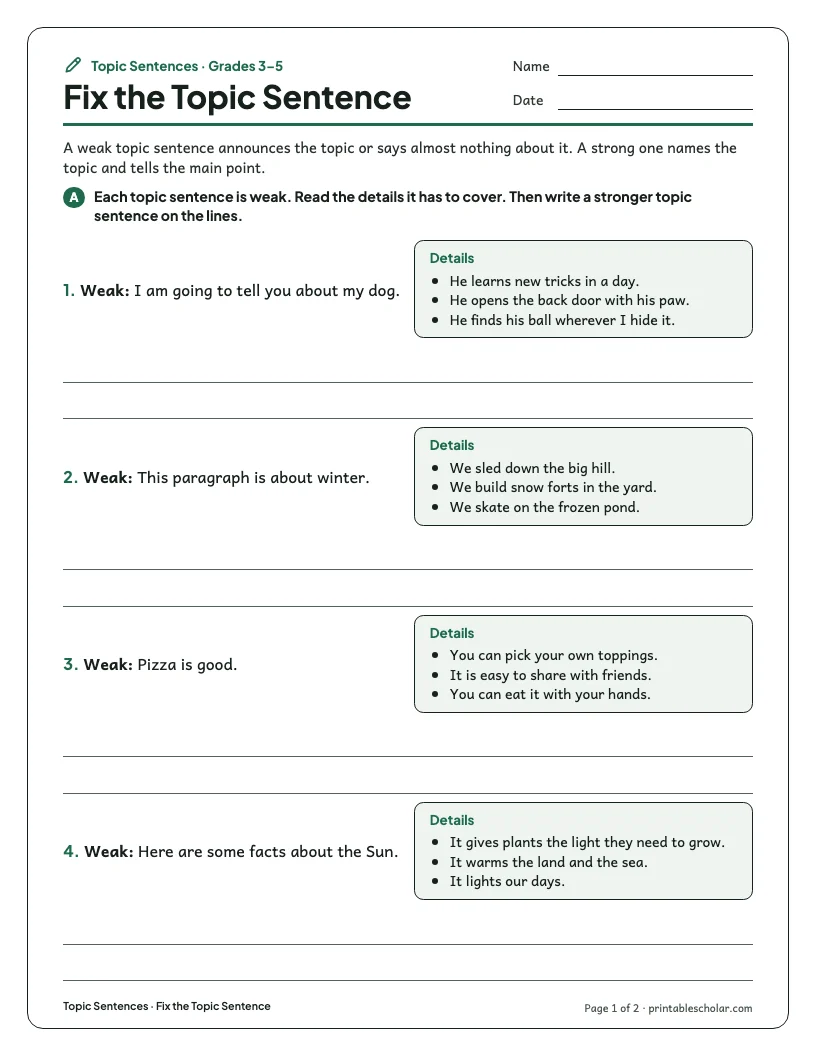 Topic Sentences · Grades 3–5

Fix the Topic Sentence

Name ____

Date ____

A weak topic sentence announces the topic or says almost nothing about it. A strong one names the topic and tells the main point.

A Each topic sentence is weak. Read the details it has to cover. Then write a stronger topic sentence on the lines.

1. Weak: I am going to tell you about my dog.

Details
• He learns new tricks in a day.
• He opens the back door with his paw.
• He finds his ball wherever I hide it.

____

____

2. Weak: This paragraph is about winter.

Details
• We sled down the big hill.
• We build snow forts in the yard.
• We skate on the frozen pond.

____

____

3. Weak: Pizza is good.

Details
• You can pick your own toppings.
• It is easy to share with friends.
• You can eat it with your hands.

____

____

4. Weak: Here are some facts about the Sun.

Details
• It gives plants the light they need to grow.
• It warms the land and the sea.
• It lights our days.

____

____

Topic Sentences · Fix the Topic Sentence

Page 1 of 2 · printablescholar.com